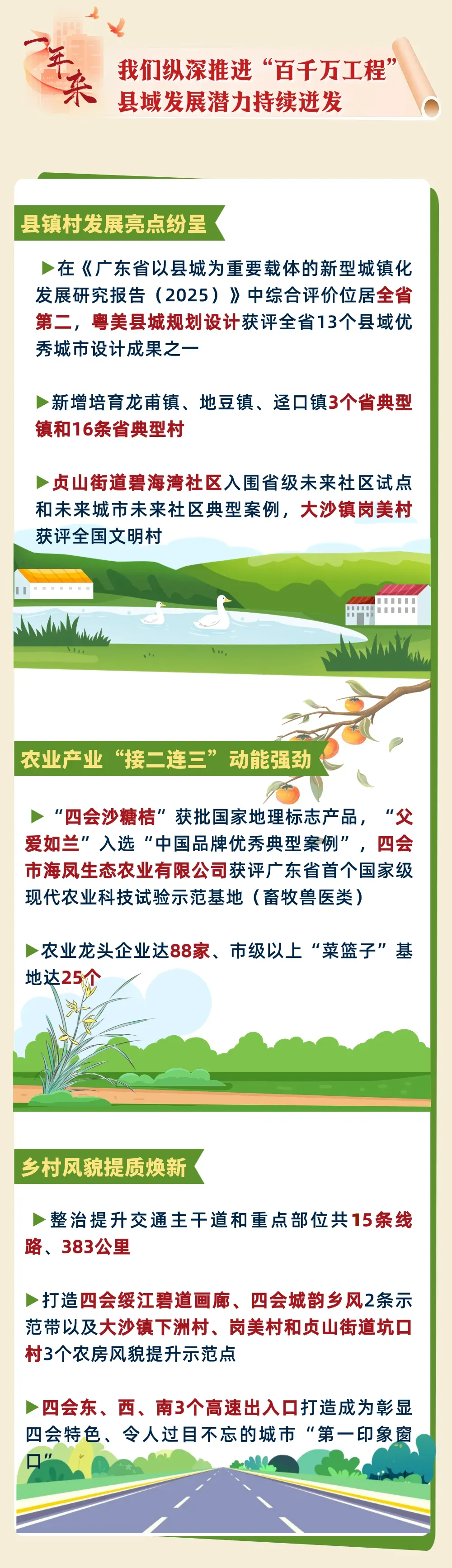 一年来

我们纵深推进“百千万工程”
县域发展潜力持续迸发

县镇村发展亮点纷呈

▶在《广东省以县城为重要载体的新型城镇化发展研究报告（2025）》中综合评价位居全省第二，粤美县城规划设计获评全省13个县域优秀城市设计成果之一

▶新增培育龙甫镇、地豆镇、迳口镇3个省典型镇和16条省典型村

▶贞山街道碧海湾社区入围省级未来社区试点和未来城市未来社区典型案例，大沙镇岗美村获评全国文明村

农业产业“接二连三”动能强劲

▶“四会沙糖桔”获批国家地理标志产品，“父爱如兰”入选“中国品牌优秀典型案例”，四会市海凤生态农业有限公司获评广东省首个国家级现代农业科技试验示范基地（畜牧兽医类）

▶农业龙头企业达88家、市级以上“菜篮子”基地达25个

乡村风貌提质焕新

▶整治提升交通主干道和重点部位共15条线路、383公里

▶打造四会绥江碧道画廊、四会城韵乡风2条示范带以及大沙镇下洲村、岗美村和贞山街道坑口村3个农房风貌提升示范点

▶四会东、西、南3个高速出入口打造成为彰显四会特色、令人过目不忘的城市“第一印象窗口”